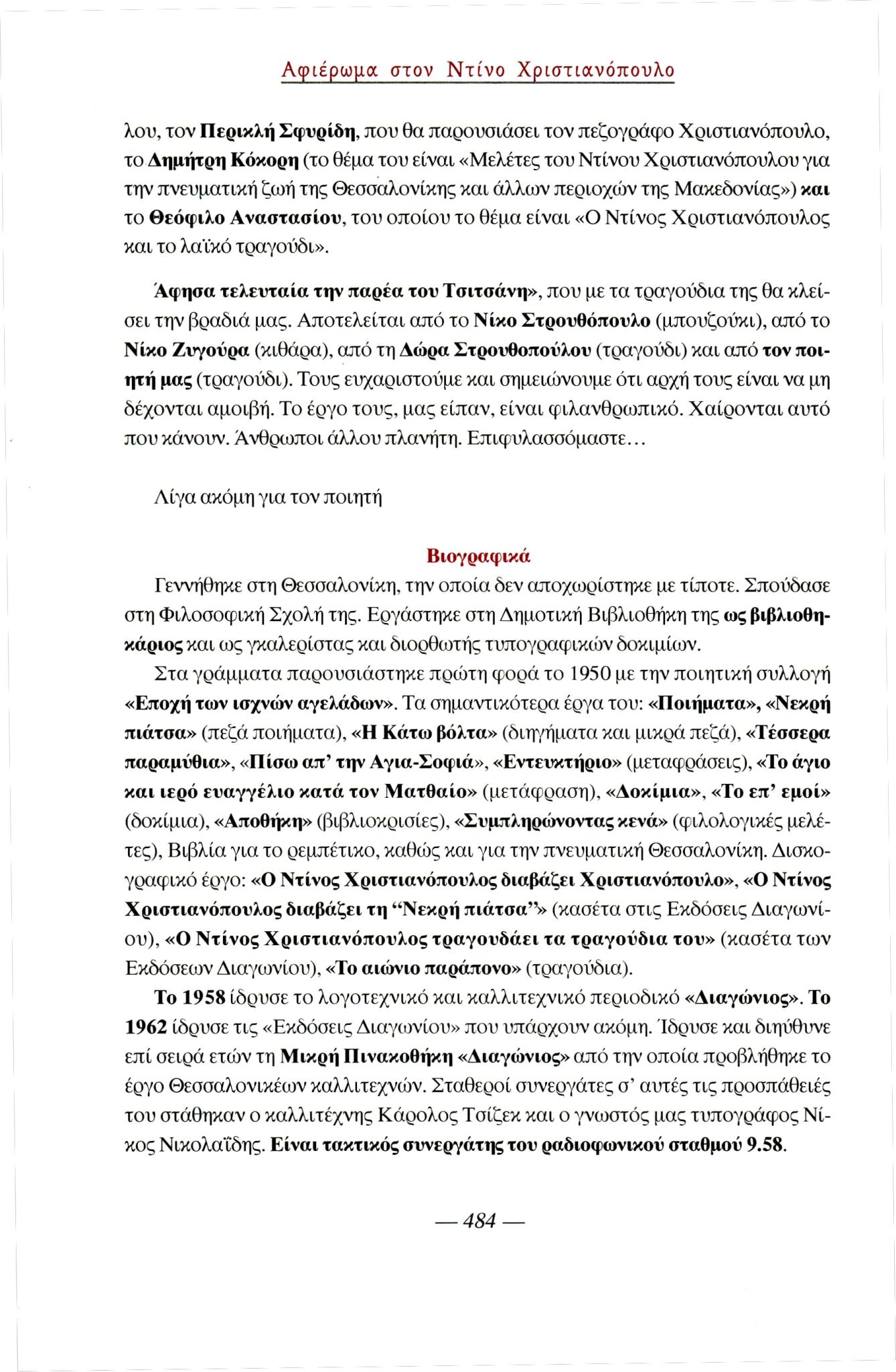 Αφιέρωμα στον Ντίνο Χριστιανόπουλο

λου, τον Περικλή Σφυρίδη, που θα παρουσιάσει τον πεζογράφο Χριστιανόπουλο, το Δημήτρη Κόκορη (το θέμα του είναι «Μελέτες του Ντίνου Χριστιανόπουλου για την πνευματική ζωή της Θεσσαλονίκης και άλλων περιοχών της Μακεδονίας») και το Θεόφιλο Αναστασίου, του οποίου το θέμα είναι «Ο Ντίνος Χριστιανόπουλος και το λαϊκό τραγούδι».

Άφησα τελευταία την παρέα του Τσιτσάνη», που με τα τραγούδια της θα κλείσει την βραδιά μας. Αποτελείται από το Νίκο Στρουθόπουλο (μπουζούκι), από το Νίκο Ζυγούρα (κιθάρα), από τη Δώρα Στρουθοπούλου (τραγούδι) και από τον ποιητή μας (τραγούδι). Τους ευχαριστούμε και σημειώνουμε ότι αρχή τους είναι να μη δέχονται αμοιβή. Το έργο τους, μας είπαν, είναι φιλανθρωπικό. Χαίρονται αυτό που κάνουν. Άνθρωποι άλλου πλανήτη. Επιφυλασσόμαστε...

Λίγα ακόμη για τον ποιητή

Βιογραφικά

Γεννήθηκε στη Θεσσαλονίκη, την οποία δεν αποχωρίστηκε με τίποτε. Σπούδασε στη Φιλοσοφική Σχολή της. Εργάστηκε στη Δημοτική Βιβλιοθήκη της ως βιβλιοθηκάριος και ως γκαλερίστας και διορθωτής τυπογραφικών δοκιμίων.

Στα γράμματα παρουσιάστηκε πρώτη φορά το 1950 με την ποιητική συλλογή «Εποχή των ισχνών αγελάδων». Τα σημαντικότερα έργα του: «Ποιήματα», «Νεκρή πιάτσα» (πεζά ποιήματα), «Η Κάτω βόλτα» (διηγήματα και μικρά πεζά), «Τέσσερα παραμύθια», «Πίσω απ' την Αγια-Σοφιά», «Εντευκτήριο» (μεταφράσεις), «Το άγιο και ιερό ευαγγέλιο κατά τον Ματθαίο» (μετάφραση), «Δοκίμια», «Το επ' εμοί» (δοκίμια), «Αποθήκη» (βιβλιοκρισίες), «Συμπληρώνοντας κενά» (φιλολογικές μελέτες), Βιβλία για το ρεμπέτικο, καθώς και για την πνευματική Θεσσαλονίκη. Δισκογραφικό έργο: «Ο Ντίνος Χριστιανόπουλος διαβάζει Χριστιανόπουλο», «Ο Ντίνος Χριστιανόπουλος διαβάζει τη "Νεκρή πιάτσα"» (κασέτα στις Εκδόσεις Διαγωνίου), «Ο Ντίνος Χριστιανόπουλος τραγουδάει τα τραγούδια του» (κασέτα των Εκδόσεων Διαγωνίου), «Το αιώνιο παράπονο» (τραγούδια).

Το 1958 ίδρυσε το λογοτεχνικό και καλλιτεχνικό περιοδικό «Διαγώνιος». Το 1962 ίδρυσε τις «Εκδόσεις Διαγωνίου» που υπάρχουν ακόμη. Ίδρυσε και διηύθυνε επί σειρά ετών τη Μικρή Πινακοθήκη «Διαγώνιος» από την οποία προβλήθηκε το έργο Θεσσαλονικέων καλλιτεχνών. Σταθεροί συνεργάτες σ' αυτές τις προσπάθειές του στάθηκαν ο καλλιτέχνης Κάρολος Τσίζεκ και ο γνωστός μας τυπογράφος Νίκος Νικολαΐδης. Είναι τακτικός συνεργάτης του ραδιοφωνικού σταθμού 9.58.

— 484 —